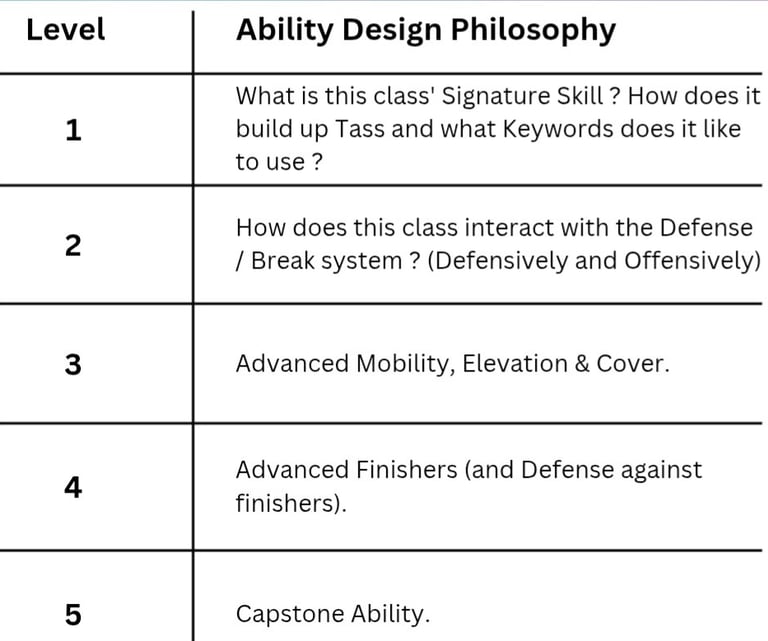 | Level | Ability Design Philosophy |
|---|---|
| 1 | What is this class' Signature Skill ? How does it build up Tass and what Keywords does it like to use ? |
| 2 | How does this class interact with the Defense / Break system ? (Defensively and Offensively) |
| 3 | Advanced Mobility, Elevation & Cover. |
| 4 | Advanced Finishers (and Defense against finishers). |
| 5 | Capstone Ability. |